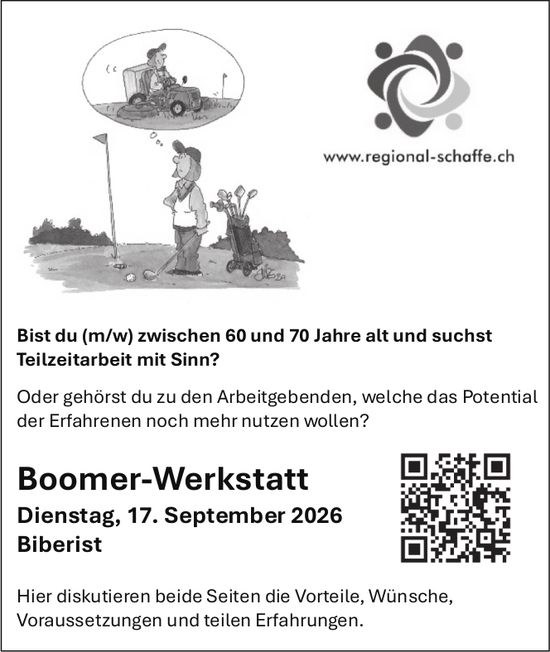 www.regional-schaffe.ch

Bist du (m/w) zwischen 60 und 70 Jahre alt und suchst Teilzeitarbeit mit Sinn?

Oder gehörst du zu den Arbeitgebenden, welche das Potential der Erfahrenen noch mehr nutzen wollen?

Boomer-Werkstatt

Dienstag, 17. September 2026
Biberist

Hier diskutieren beide Seiten die Vorteile, Wünsche, Voraussetzungen und teilen Erfahrungen.